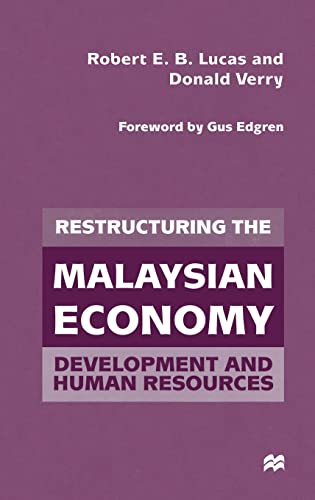 Robert E. B. Lucas and Donald Verry

Foreword by Gus Edgren

RESTRUCTURING THE

MALAYSIAN ECONOMY

DEVELOPMENT AND HUMAN RESOURCES